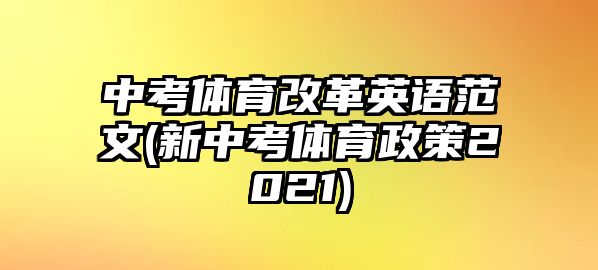 中考体育改革英语范文(新中考体育政策2021)